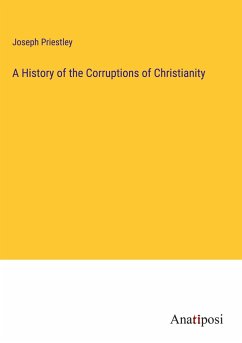 Joseph Priestley

A History of the Corruptions of Christianity

Anatiposi